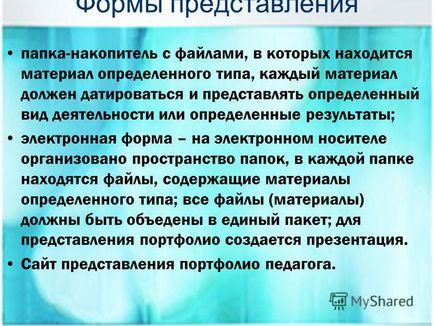 Формы представления

• папка-накопитель с файлами, в которых находится материал определенного типа, каждый материал должен датироваться и представлять определенный вид деятельности или определенные результаты;

• электронная форма – на электронном носителе организовано пространство папок, в каждой папке находятся файлы, содержащие материалы определенного типа; все файлы (материалы) должны быть объедены в единый пакет; для представления портфолио создается презентация.

• Сайт представления портфолио педагога.

MyShared